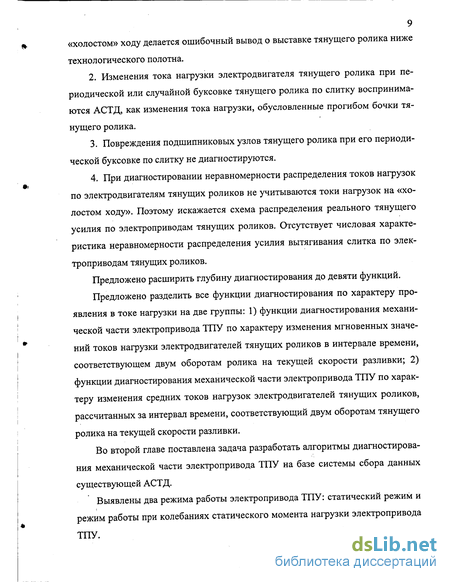 9

«холостом» ходу делается ошибочный вывод о выставке тянущего ролика ниже технологического полотна.

2. Изменения тока нагрузки электродвигателя тянущего ролика при периодической или случайной буксовке тянущего ролика по слитку воспринимаются АСТД, как изменения тока нагрузки, обусловленные прогибом бочки тянущего ролика.

3. Повреждения подшипниковых узлов тянущего ролика при его периодической буксовке по слитку не диагностируются.

4. При диагностировании неравномерности распределения токов нагрузок по электродвигателям тянущих роликов не учитываются токи нагрузок на «холостом ходу». Поэтому искажается схема распределения реального тянущего усилия по электроприводам тянущих роликов. Отсутствует числовая характеристика неравномерности распределения усилия вытягивания слитка по электроприводам тянущих роликов.

Предложено расширить глубину диагностирования до девяти функций.

Предложено разделить все функции диагностирования по характеру проявления в токе нагрузки на две группы: 1) функции диагностирования механической части электропривода ТПУ по характеру изменения мгновенных значений токов нагрузки электродвигателей тянущих роликов в интервале времени, соответствующем двум оборотам ролика на текущей скорости разливки; 2) функции диагностирования механической части электропривода ТПУ по характеру изменения средних токов нагрузок электродвигателей тянущих роликов, рассчитанных за интервал времени, соответствующий двум оборотам тянущего ролика на текущей скорости разливки.

Во второй главе поставлена задача разработать алгоритмы диагностирования механической части электропривода ТПУ на базе системы сбора данных существующей АСТД.

Выявлены два режима работы электропривода ТПУ: статический режим и режим работы при колебаниях статического момента нагрузки электропривода ТПУ.

dsLib.net
библиотека диссертаций